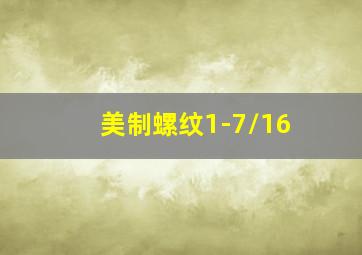 美制螺纹1-7/16